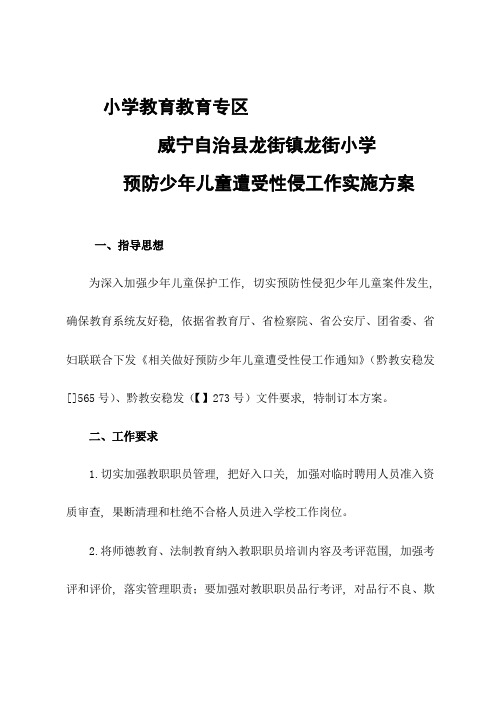 小学教育教育专区

威宁自治县龙街镇龙街小学

预防少年儿童遭受性侵工作实施方案

一、指导思想

为深入加强少年儿童保护工作，切实预防性侵犯少年儿童案件发生，确保教育系统友好稳，依据省教育厅、省检察院、省公安厅、团省委、省妇联联合下发《相关做好预防少年儿童遭受性侵工作通知》（黔教安稳发[]565号）、黔教安稳发（【】273号）文件要求，特制订本方案。

二、工作要求

1.切实加强教职职员管理，把好入口关，加强对临时聘用人员准入资质审查，果断清理和杜绝不合格人员进入学校工作岗位。

2.将师德教育、法制教育纳入教职职员培训内容及考评范围，加强考评和评价，落实管理职责；要加强对教职职员品行考评，对品行不良、欺